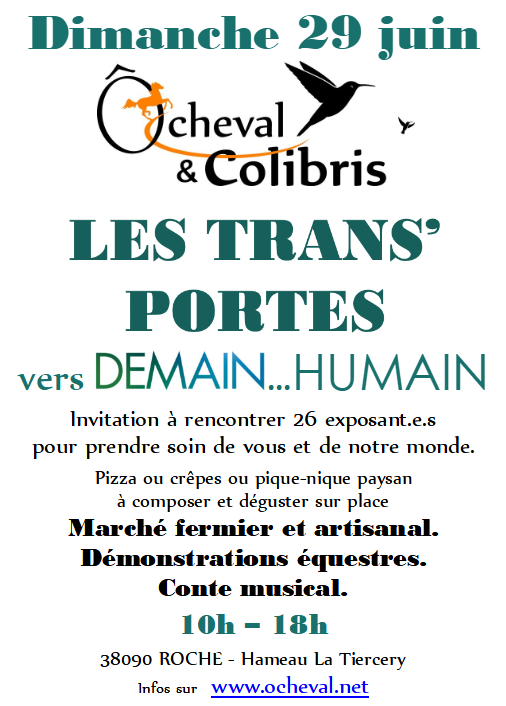 Dimanche 29 juin

Ôcheval
& Colibris

LES TRANS' PORTES

vers DEMAIN...HUMAIN

Invitation à rencontrer 26 exposant.e.s pour prendre soin de vous et de notre monde.

Pizza ou crêpes ou pique-nique paysan à composer et déguster sur place

Marché fermier et artisanal.
Démonstrations équestres.
Conte musical.

10h – 18h

38090 ROCHE - Hameau La Tiercery

Infos sur www.ocheval.net